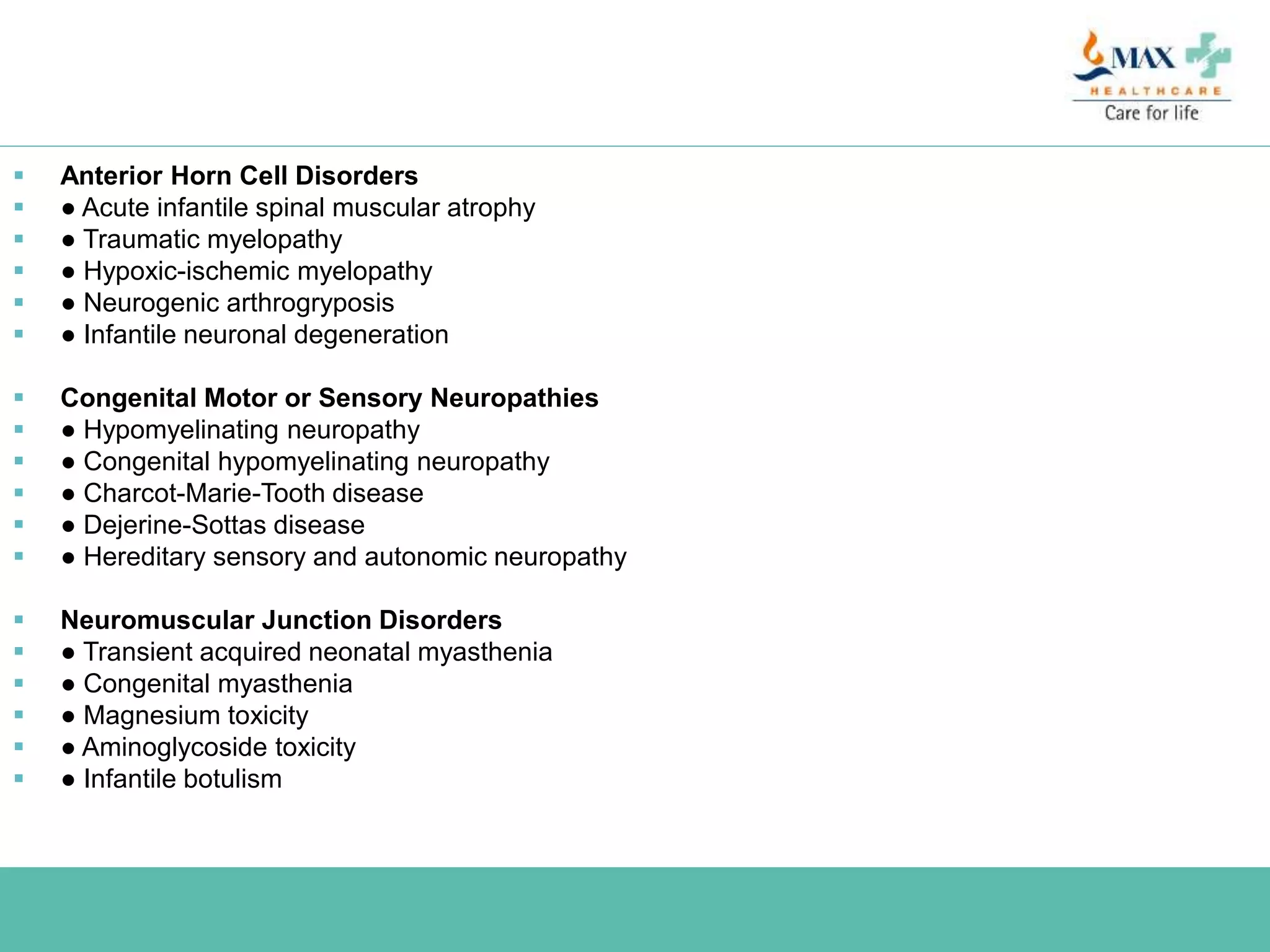 MAX
HEALTHCARE
Care for life

• Anterior Horn Cell Disorders
• • Acute infantile spinal muscular atrophy
• • Traumatic myelopathy
• • Hypoxic-ischemic myelopathy
• • Neurogenic arthrogryposis
• • Infantile neuronal degeneration

• Congenital Motor or Sensory Neuropathies
• • Hypomyelinating neuropathy
• • Congenital hypomyelinating neuropathy
• • Charcot-Marie-Tooth disease
• • Dejerine-Sottas disease
• • Hereditary sensory and autonomic neuropathy

• Neuromuscular Junction Disorders
• • Transient acquired neonatal myasthenia
• • Congenital myasthenia
• • Magnesium toxicity
• • Aminoglycoside toxicity
• • Infantile botulism